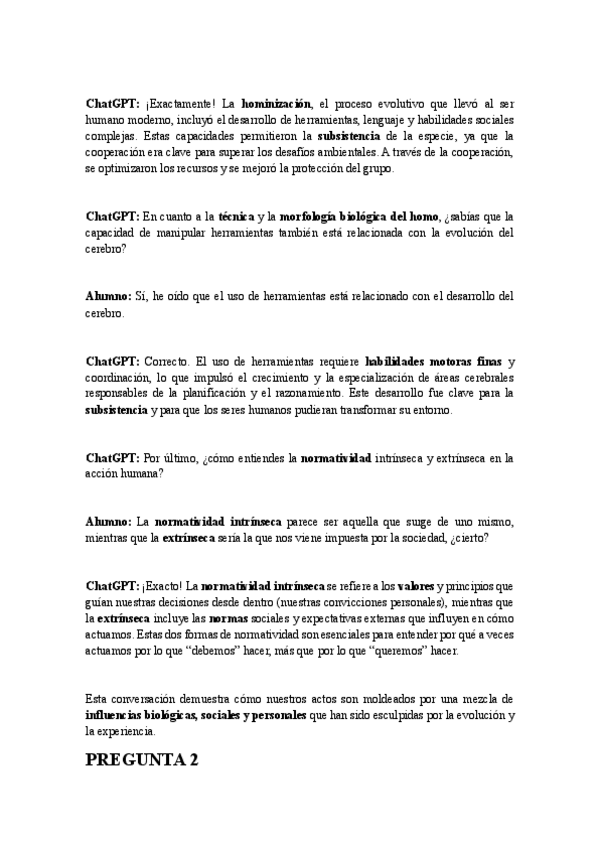 ChatGPT: ¡Exactamente! La hominización, el proceso evolutivo que llevó al ser humano moderno, incluyó el desarrollo de herramientas, lenguaje y habilidades sociales complejas. Estas capacidades permitieron la subsistencia de la especie, ya que la cooperación era clave para superar los desafíos ambientales. A través de la cooperación, se optimizaron los recursos y se mejoró la protección del grupo.

ChatGPT: En cuanto a la técnica y la morfología biológica del homo, ¿sabías que la capacidad de manipular herramientas también está relacionada con la evolución del cerebro?

Alumno: Sí, he oído que el uso de herramientas está relacionado con el desarrollo del cerebro.

ChatGPT: Correcto. El uso de herramientas requiere habilidades motoras finas y coordinación, lo que impulsó el crecimiento y la especialización de áreas cerebrales responsables de la planificación y el razonamiento. Este desarrollo fue clave para la subsistencia y para que los seres humanos pudieran transformar su entorno.

ChatGPT: Por último, ¿cómo entiendes la normatividad intrínseca y extrínseca en la acción humana?

Alumno: La normatividad intrínseca parece ser aquella que surge de uno mismo, mientras que la extrínseca sería la que nos viene impuesta por la sociedad, ¿cierto?

ChatGPT: ¡Exacto! La normatividad intrínseca se refiere a los valores y principios que guían nuestras decisiones desde dentro (nuestras convicciones personales), mientras que la extrínseca incluye las normas sociales y expectativas externas que influyen en cómo actuamos. Estas dos formas de normatividad son esenciales para entender por qué a veces actuamos por lo que "debemos" hacer, más que por lo que "queremos" hacer.

Esta conversación demuestra cómo nuestros actos son moldeados por una mezcla de influencias biológicas, sociales y personales que han sido esculpidas por la evolución y la experiencia.

PREGUNTA 2